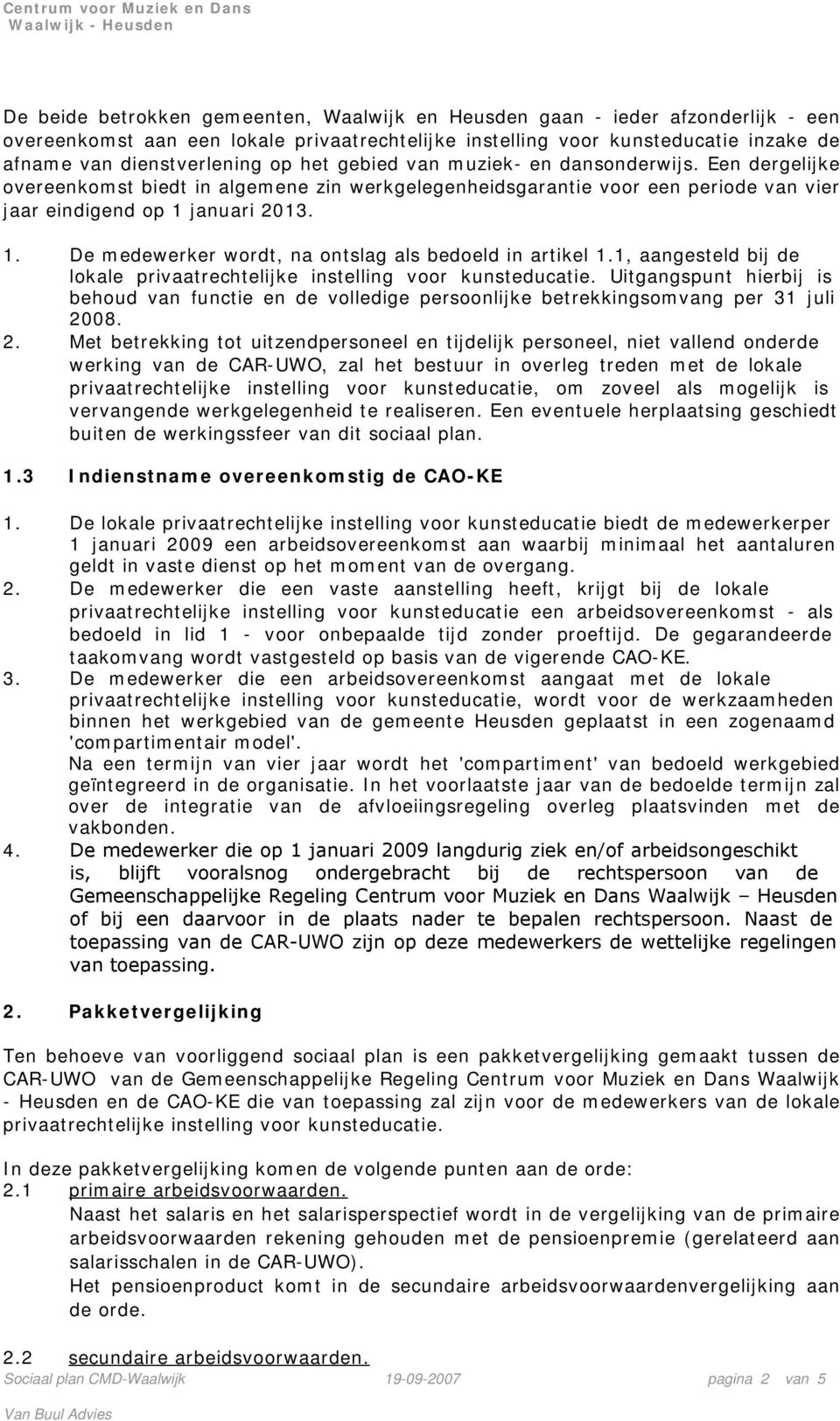 Centrum voor Muziek en Dans
Waalwijk - Heusden

De beide betrokken gemeenten, Waalwijk en Heusden gaan - ieder afzonderlijk - een overeenkomst aan een lokale privaatrechtelijke instelling voor kunsteducatie inzake de afname van dienstverlening op het gebied van muziek- en dansonderwijs. Een dergelijke overeenkomst biedt in algemene zin werkgelegenheidsgarantie voor een periode van vier jaar eindigend op 1 januari 2013.

1. De medewerker wordt, na ontslag als bedoeld in artikel 1.1, aangesteld bij de lokale privaatrechtelijke instelling voor kunsteducatie. Uitgangspunt hierbij is behoud van functie en de volledige persoonlijke betrekkingsomvang per 31 juli 2008.
2. Met betrekking tot uitzendpersoneel en tijdelijk personeel, niet vallend onderde werking van de CAR-UWO, zal het bestuur in overleg treden met de lokale privaatrechtelijke instelling voor kunsteducatie, om zoveel als mogelijk is vervangende werkgelegenheid te realiseren. Een eventuele herplaatsing geschiedt buiten de werkingssfeer van dit sociaal plan.

1.3 Indienstname overeenkomstig de CAO-KE

1. De lokale privaatrechtelijke instelling voor kunsteducatie biedt de medewerkerper 1 januari 2009 een arbeidsovereenkomst aan waarbij minimaal het aantaluren geldt in vaste dienst op het moment van de overgang.
2. De medewerker die een vaste aanstelling heeft, krijgt bij de lokale privaatrechtelijke instelling voor kunsteducatie een arbeidsovereenkomst - als bedoeld in lid 1 - voor onbepaalde tijd zonder proeftijd. De gegarandeerde taakomvang wordt vastgesteld op basis van de vigerende CAO-KE.
3. De medewerker die een arbeidsovereenkomst aangaat met de lokale privaatrechtelijke instelling voor kunsteducatie, wordt voor de werkzaamheden binnen het werkgebied van de gemeente Heusden geplaatst in een zogenaamd 'compartimentair model'.
Na een termijn van vier jaar wordt het 'compartiment' van bedoeld werkgebied geïntegreerd in de organisatie. In het voorlaatste jaar van de bedoelde termijn zal over de integratie van de afvloeiingsregeling overleg plaatsvinden met de vakbonden.
4. De medewerker die op 1 januari 2009 langdurig ziek en/of arbeidsongeschikt is, blijft vooralsnog ondergebracht bij de rechtspersoon van de Gemeenschappelijke Regeling Centrum voor Muziek en Dans Waalwijk – Heusden of bij een daarvoor in de plaats nader te bepalen rechtspersoon. Naast de toepassing van de CAR-UWO zijn op deze medewerkers de wettelijke regelingen van toepassing.

2. Pakketvergelijking

Ten behoeve van voorliggend sociaal plan is een pakketvergelijking gemaakt tussen de CAR-UWO van de Gemeenschappelijke Regeling Centrum voor Muziek en Dans Waalwijk - Heusden en de CAO-KE die van toepassing zal zijn voor de medewerkers van de lokale privaatrechtelijke instelling voor kunsteducatie.

In deze pakketvergelijking komen de volgende punten aan de orde:
2.1 primaire arbeidsvoorwaarden.
Naast het salaris en het salarisperspectief wordt in de vergelijking van de primaire arbeidsvoorwaarden rekening gehouden met de pensioenpremie (gerelateerd aan salarisschalen in de CAR-UWO).
Het pensioenproduct komt in de secundaire arbeidsvoorwaardenvergelijking aan de orde.

2.2 secundaire arbeidsvoorwaarden.

Sociaal plan CMD-Waalwijk 19-09-2007 pagina 2 van 5
Van Buul Advies